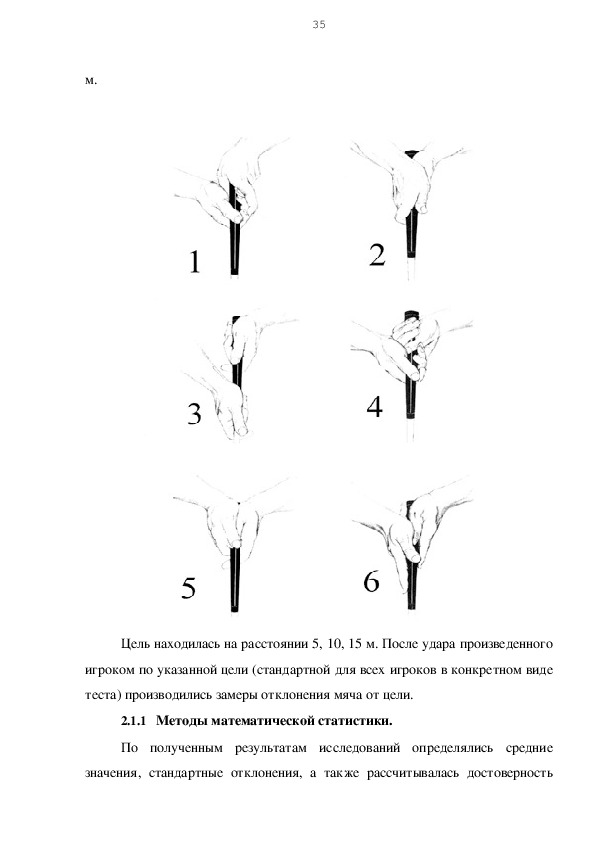 35

м.

1

2

3

4

5

6

Цель находилась на расстоянии 5, 10, 15 м. После удара произведенного игроком по указанной цели (стандартной для всех игроков в конкретном виде теста) производились замеры отклонения мяча от цели.

2.1.1 Методы математической статистики.

По полученным результатам исследований определялись средние значения, стандартные отклонения, а также рассчитывалась достоверность